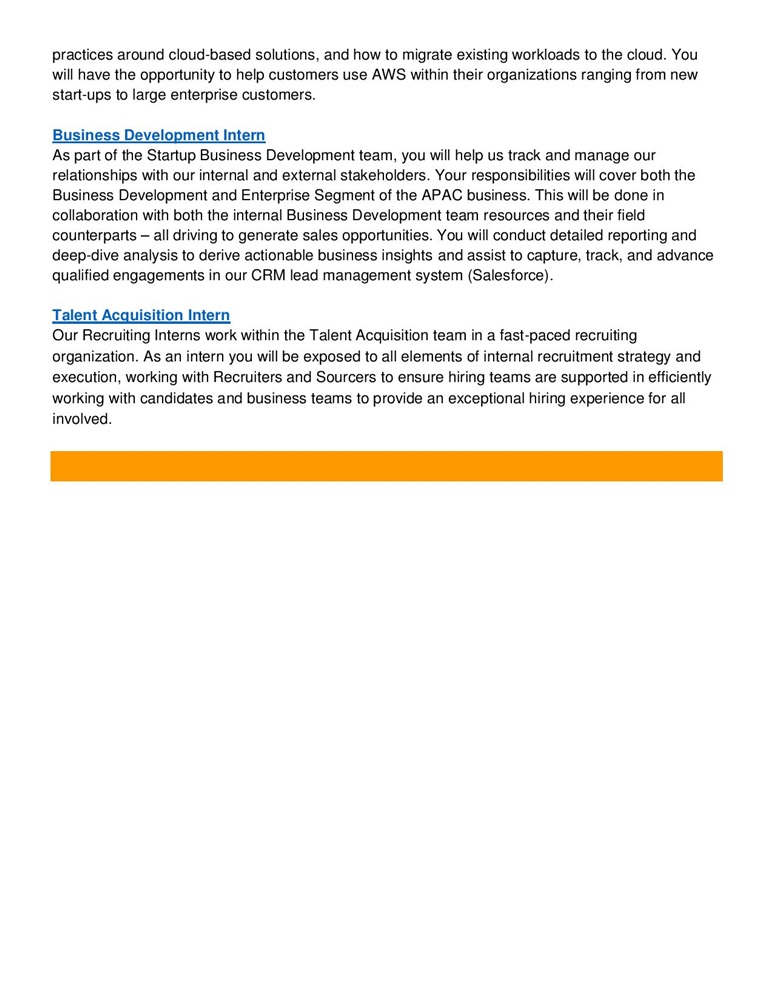 practices around cloud-based solutions, and how to migrate existing workloads to the cloud. You will have the opportunity to help customers use AWS within their organizations ranging from new start-ups to large enterprise customers.

Business Development Intern
As part of the Startup Business Development team, you will help us track and manage our relationships with our internal and external stakeholders. Your responsibilities will cover both the Business Development and Enterprise Segment of the APAC business. This will be done in collaboration with both the internal Business Development team resources and their field counterparts – all driving to generate sales opportunities. You will conduct detailed reporting and deep-dive analysis to derive actionable business insights and assist to capture, track, and advance qualified engagements in our CRM lead management system (Salesforce).

Talent Acquisition Intern
Our Recruiting Interns work within the Talent Acquisition team in a fast-paced recruiting organization. As an intern you will be exposed to all elements of internal recruitment strategy and execution, working with Recruiters and Sourcers to ensure hiring teams are supported in efficiently working with candidates and business teams to provide an exceptional hiring experience for all involved.